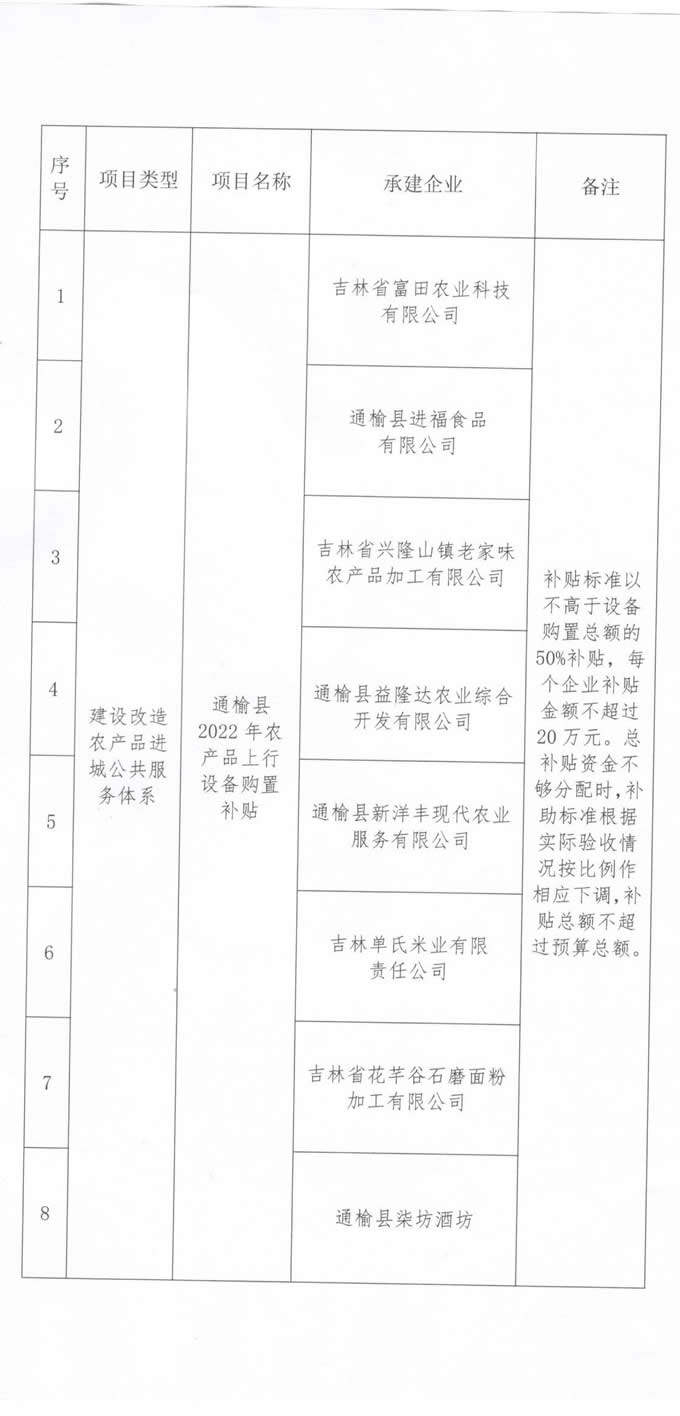 | 序号 | 项目类型 | 项目名称 | 承建企业 | 备注 |
|---|---|---|---|---|
| 1 | 建设改造农产品进城公共服务体系 | 通榆县2022年农产品上行设备购置补贴 | 吉林省富田农业科技有限公司 | 补贴标准以不高于设备购置总额的50%补贴，每个企业补贴金额不超过20万元。总补贴资金不够分配时，补助标准根据实际验收情况按比例作相应下调，补贴总额不超过预算总额。 |
| 2 |  |  | 通榆县进福食品有限公司 |  |
| 3 |  |  | 吉林省兴隆山镇老家味农产品加工有限公司 |  |
| 4 |  |  | 通榆县益隆达农业综合开发有限公司 |  |
| 5 |  |  | 通榆县新洋丰现代农业服务有限公司 |  |
| 6 |  |  | 吉林单氏米业有限责任公司 |  |
| 7 |  |  | 吉林省花芊谷石磨面粉加工有限公司 |  |
| 8 |  |  | 通榆县柒坊酒坊 |  |